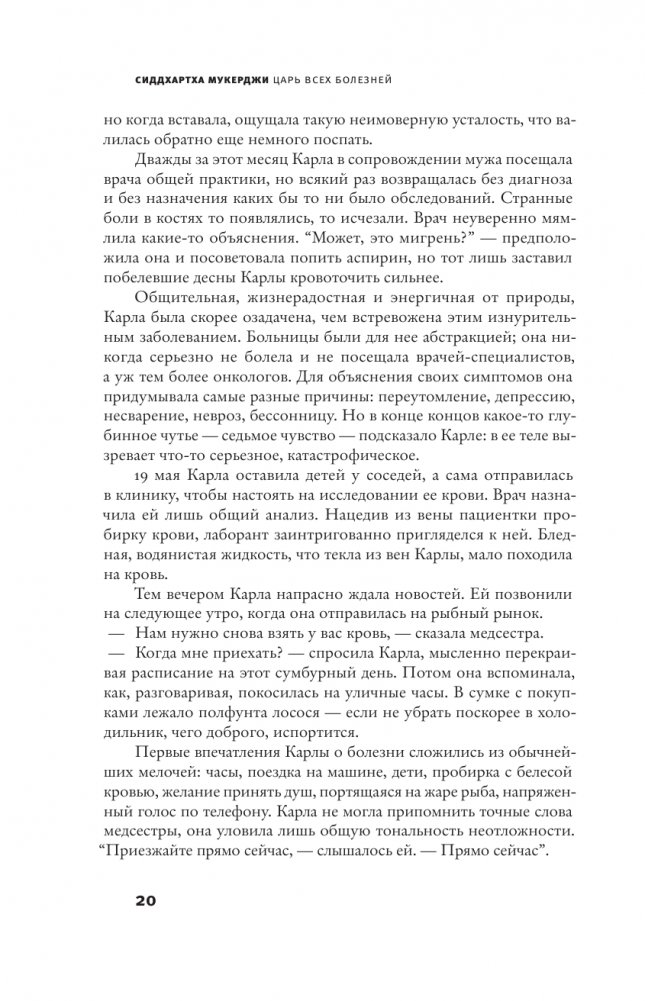 СИДДХАРТХА МУКЕРДЖИ ЦАРЬ ВСЕХ БОЛЕЗНЕЙ

но когда вставала, ощущала такую неимоверную усталость, что валилась обратно еще немного поспать.

Дважды за этот месяц Карла в сопровождении мужа посещала врача общей практики, но всякий раз возвращалась без диагноза и без назначения каких бы то ни было обследований. Странные боли в костях то появлялись, то исчезали. Врач неуверенно мямлила какие-то объяснения. "Может, это мигрень?" — предположила она и посоветовала попить аспирин, но тот лишь заставил побелевшие десны Карлы кровоточить сильнее.

Общительная, жизнерадостная и энергичная от природы, Карла была скорее озадачена, чем встревожена этим изнурительным заболеванием. Больницы были для нее абстракцией; она никогда серьезно не болела и не посещала врачей-специалистов, а уж тем более онкологов. Для объяснения своих симптомов она придумывала самые разные причины: переутомление, депрессию, несварение, невроз, бессонницу. Но в конце концов какое-то глубинное чутье — седьмое чувство — подсказало Карле: в ее теле вызревает что-то серьезное, катастрофическое.

19 мая Карла оставила детей у соседей, а сама отправилась в клинику, чтобы настоять на исследовании ее крови. Врач назначила ей лишь общий анализ. Нацедив из вены пациентки пробирку крови, лаборант заинтригованно пригляделся к ней. Бледная, водянистая жидкость, что текла из вен Карлы, мало походила на кровь.

Тем вечером Карла напрасно ждала новостей. Ей позвонили на следующее утро, когда она отправилась на рыбный рынок.

— Нам нужно снова взять у вас кровь, — сказала медсестра.

— Когда мне приехать? — спросила Карла, мысленно перекраивая расписание на этот сумбурный день. Потом она вспоминала, как, разговаривая, покосилась на уличные часы. В сумке с покупками лежало полфунта лосося — если не убрать поскорее в холодильник, чего доброго, испортится.

Первые впечатления Карлы о болезни сложились из обычнейших мелочей: часы, поездка на машине, дети, пробирка с белесой кровью, желание принять душ, портящаяся на жаре рыба, напряженный голос по телефону. Карла не могла припомнить точные слова медсестры, она уловила лишь общую тональность неотложности. "Приезжайте прямо сейчас, — слышалось ей. — Прямо сейчас".

20